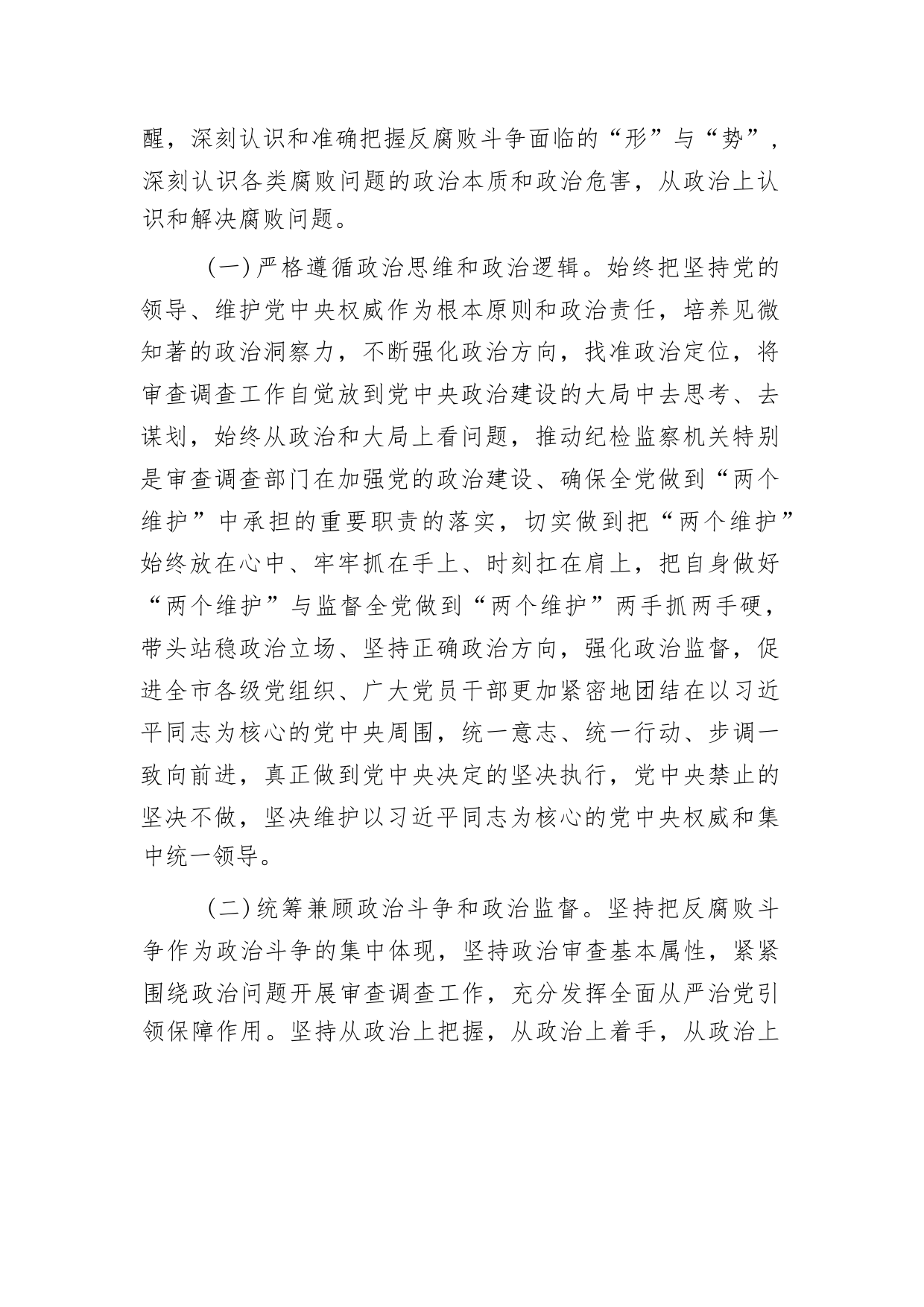 醒，深刻认识和准确把握反腐败斗争面临的“形”与“势”，深刻认识各类腐败问题的政治本质和政治危害，从政治上认识和解决腐败问题。

（一）严格遵循政治思维和政治逻辑。始终把坚持党的领导、维护党中央权威作为根本原则和政治责任，培养见微知著的政治洞察力，不断强化政治方向，找准政治定位，将审查调查工作自觉放到党中央政治建设的大局中去思考、去谋划，始终从政治和大局上看问题，推动纪检监察机关特别是审查调查部门在加强党的政治建设、确保全党做到“两个维护”中承担的重要职责的落实，切实做到把“两个维护”始终放在心中、牢牢抓在手上、时刻扛在肩上，把自身做好“两个维护”与监督全党做到“两个维护”两手抓两手硬，带头站稳政治立场、坚持正确政治方向，强化政治监督，促进全市各级党组织、广大党员干部更加紧密地团结在以习近平同志为核心的党中央周围，统一意志、统一行动、步调一致向前进，真正做到党中央决定的坚决执行，党中央禁止的坚决不做，坚决维护以习近平同志为核心的党中央权威和集中统一领导。

（二）统筹兼顾政治斗争和政治监督。坚持把反腐败斗争作为政治斗争的集中体现，坚持政治审查基本属性，紧紧围绕政治问题开展审查调查工作，充分发挥全面从严治党引领保障作用。坚持从政治上把握，从政治上着手，从政治上